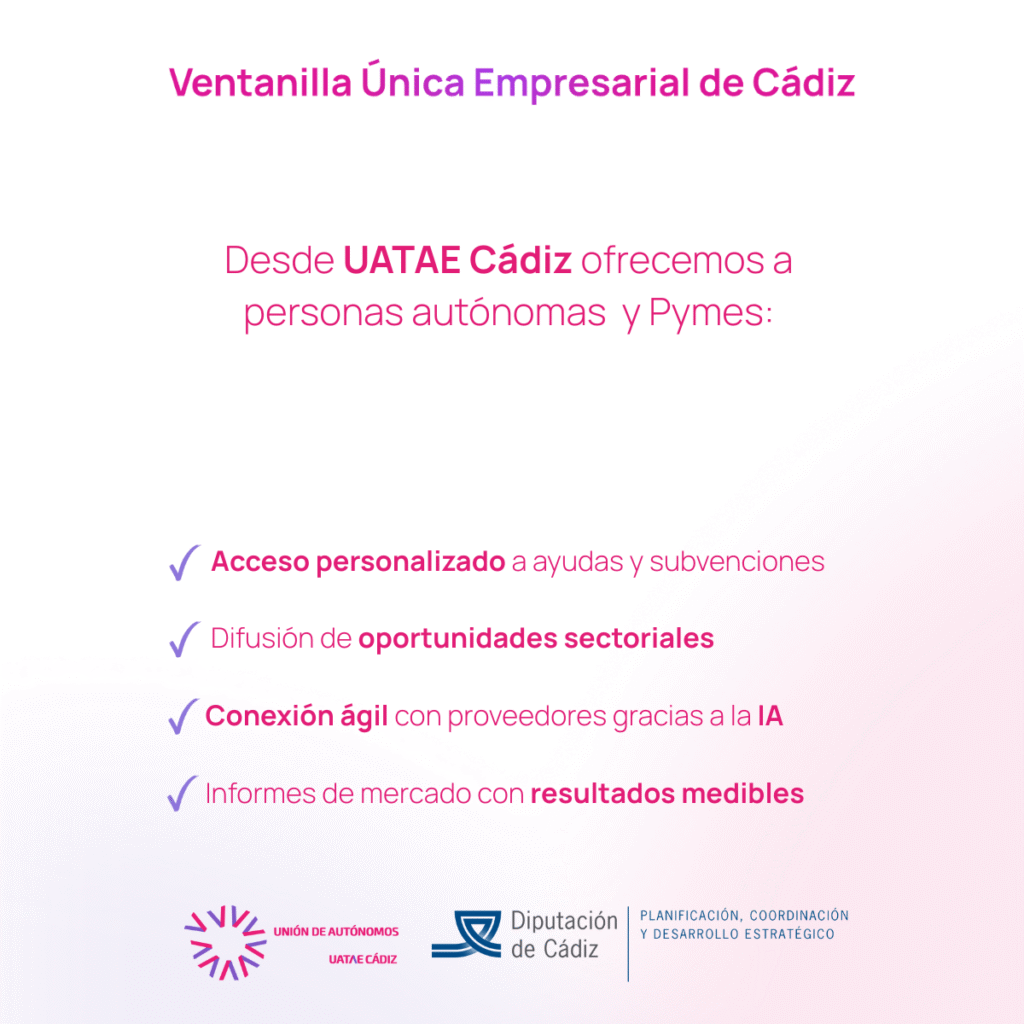 Ventanilla Única Empresarial de Cádiz

Desde UATAE Cádiz ofrecemos a personas autónomas y Pymes:

✓ Acceso personalizado a ayudas y subvenciones

✓ Difusión de oportunidades sectoriales

✓ Conexión ágil con proveedores gracias a la IA

✓ Informes de mercado con resultados medibles

UNIÓN DE AUTÓNOMOS
UATAE CÁDIZ

Diputación de Cádiz

PLANIFICACIÓN, COORDINACIÓN Y DESARROLLO ESTRATÉGICO